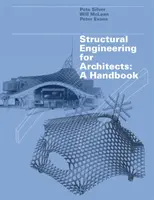 Pete Silver
Will McLean
Peter Evans

Structural Engineering for Architects: A Handbook